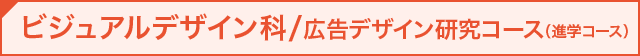 ビジュアルデザイン科/広告デザイン研究コース(進学コース)